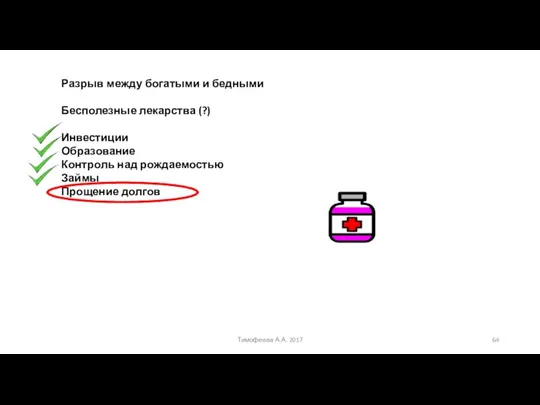 Разрыв между богатыми и бедными

Бесполезные лекарства (?)

Инвестиции
Образование
Контроль над рождаемостью
Займы
Прощение долгов

Тимофеева А.А. 2017

64